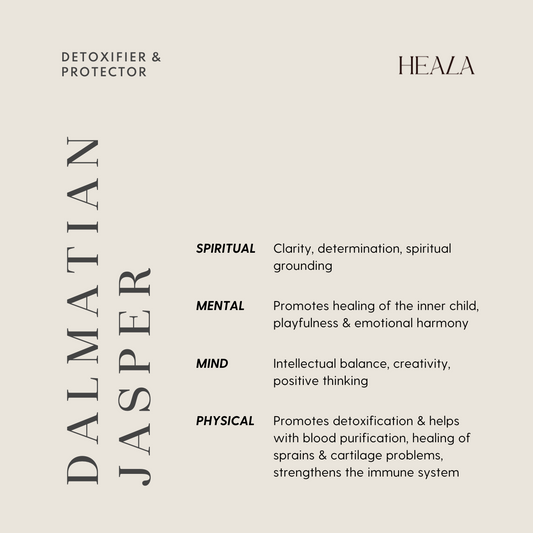 DETOXIFIER &
PROTECTOR

HEALA

DALMATIAN
JASPER

SPIRITUAL
Clarity, determination, spiritual grounding

MENTAL
Promotes healing of the inner child, playfulness & emotional harmony

MIND
Intellectual balance, creativity, positive thinking

PHYSICAL
Promotes detoxification & helps with blood purification, healing of sprains & cartilage problems, strengthens the immune system